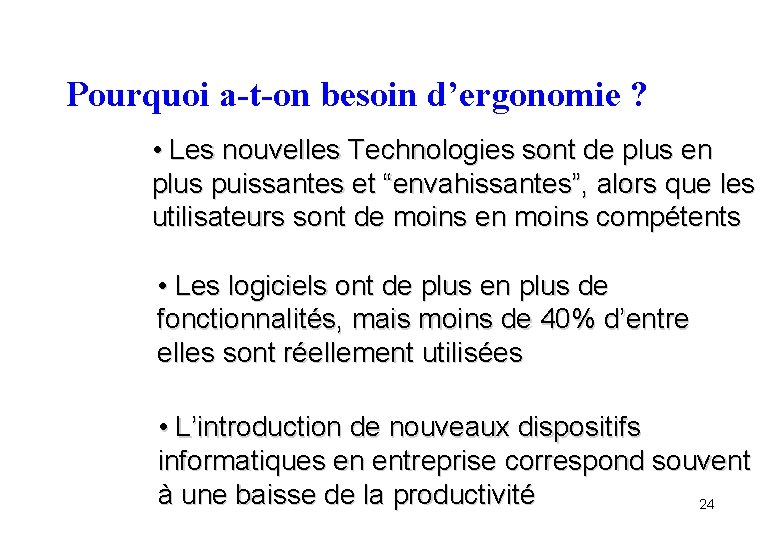 Pourquoi a-t-on besoin d’ergonomie ?

• Les nouvelles Technologies sont de plus en plus puissantes et “envahissantes”, alors que les utilisateurs sont de moins en moins compétents

• Les logiciels ont de plus en plus de fonctionnalités, mais moins de 40% d’entre elles sont réellement utilisées

• L’introduction de nouveaux dispositifs informatiques en entreprise correspond souvent à une baisse de la productivité

24